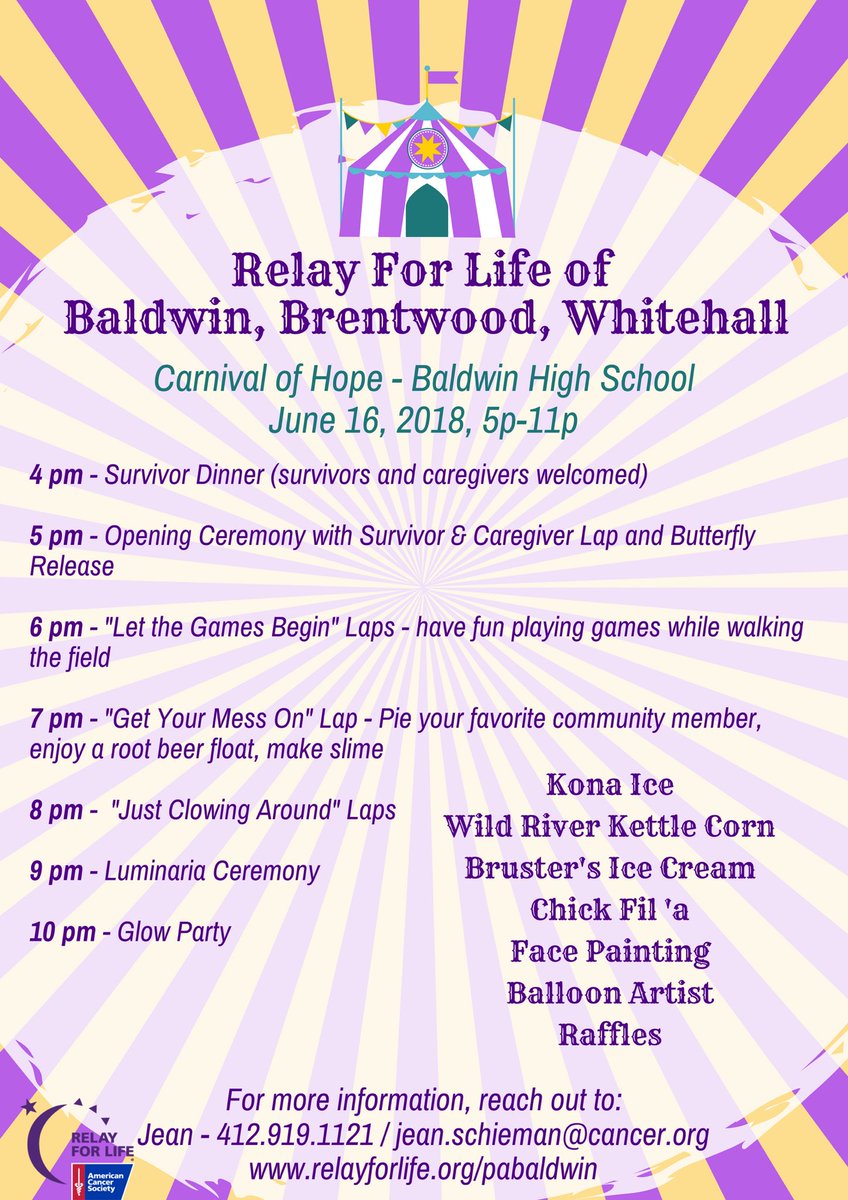 Relay For Life of
Baldwin, Brentwood, Whitehall

Carnival of Hope - Baldwin High School
June 16, 2018, 5p-11p

4 pm - Survivor Dinner (survivors and caregivers welcomed)

5 pm - Opening Ceremony with Survivor & Caregiver Lap and Butterfly Release

6 pm - "Let the Games Begin" Laps - have fun playing games while walking the field

7 pm - "Get Your Mess On" Lap - Pie your favorite community member, enjoy a root beer float, make slime

8 pm - "Just Clowing Around" Laps

9 pm - Luminaria Ceremony

10 pm - Glow Party

Kona Ice
Wild River Kettle Corn
Bruster's Ice Cream
Chick Fil 'a
Face Painting
Balloon Artist
Raffles

For more information, reach out to:
Jean - 412.919.1121 / jean.schieman@cancer.org
www.relayforlife.org/pabaldwin

RELAY FOR LIFE
American Cancer Society